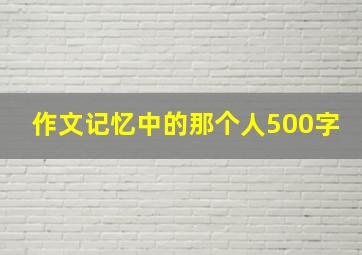 作文记忆中的那个人500字